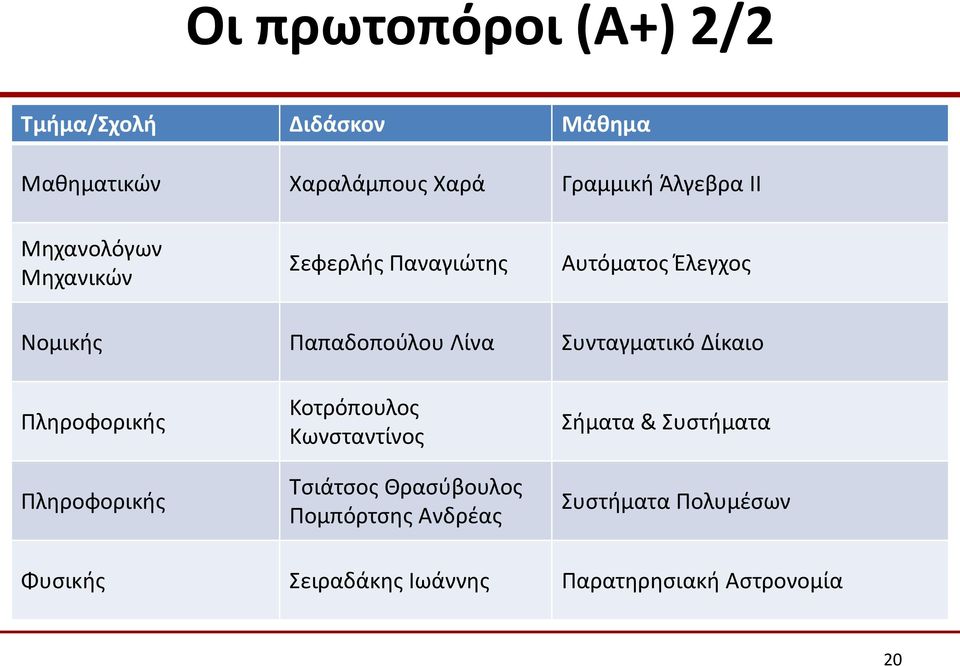 Οι πρωτοπόροι (Α+) 2/2

| Τμήμα/Σχολή | Διδάσκον | Μάθημα |
|---|---|---|
| Μαθηματικών | Χαραλάμπους Χαρά | Γραμμική Άλγεβρα ΙΙ |
| Μηχανολόγων Μηχανικών | Σεφερλής Παναγιώτης | Αυτόματος Έλεγχος |
| Νομικής | Παπαδοπούλου Λίνα | Συνταγματικό Δίκαιο |
| Πληροφορικής | Κοτρόπουλος Κωνσταντίνος | Σήματα & Συστήματα |
| Πληροφορικής | Τσιάτσος Θρασύβουλος Πομπόρτσης Ανδρέας | Συστήματα Πολυμέσων |
| Φυσικής | Σειραδάκης Ιωάννης | Παρατηρησιακή Αστρονομία |

20